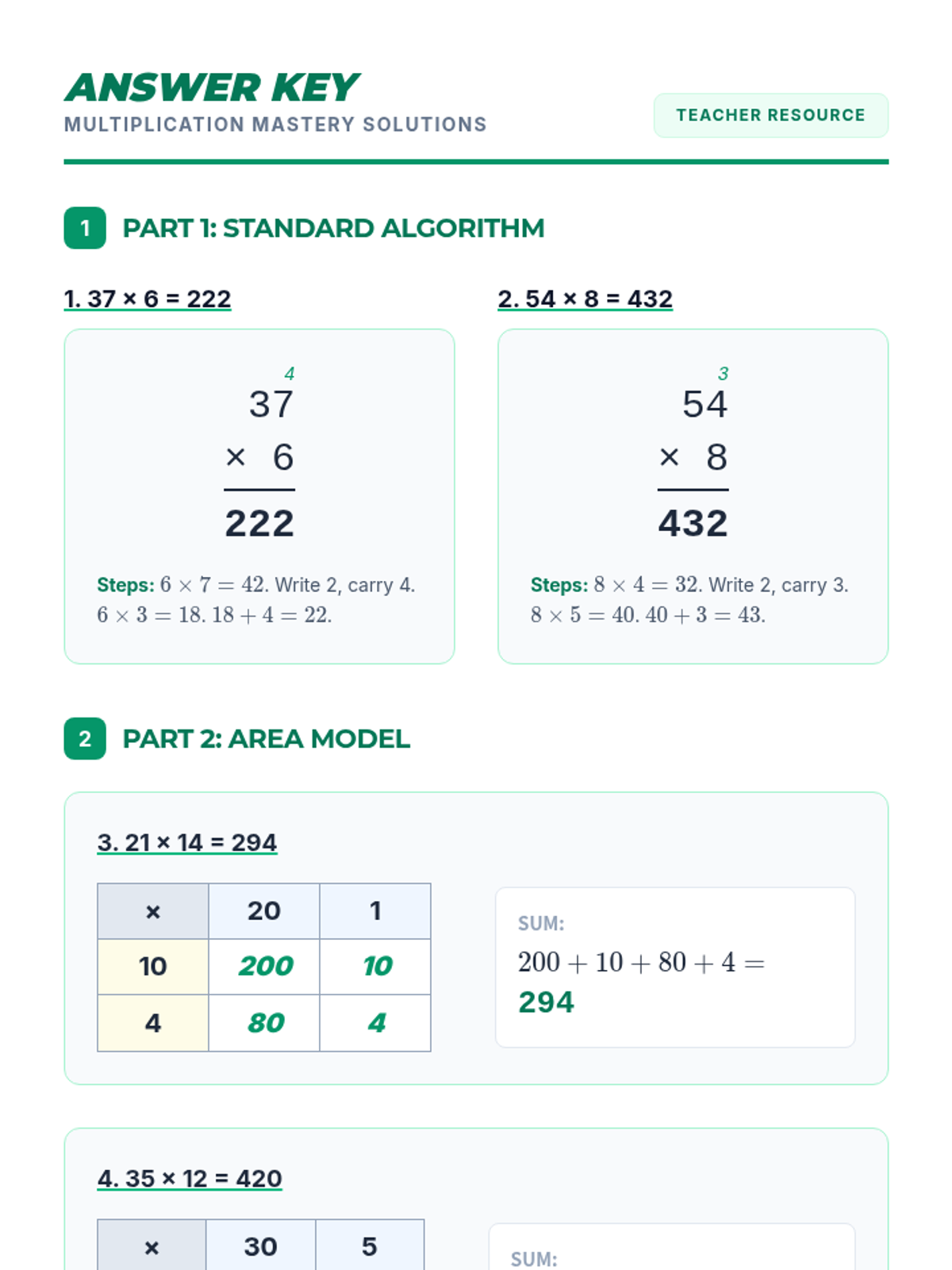 ANSWER KEY
MULTIPLICATION MASTERY SOLUTIONS

TEACHER RESOURCE

1 PART 1: STANDARD ALGORITHM

1. 37 × 6 = 222

4
37
× 6
222

Steps: $6 \times 7 = 42$. Write 2, carry 4. $6 \times 3 = 18$. $18 + 4 = 22$.

2. 54 × 8 = 432

3
54
× 8
432

Steps: $8 \times 4 = 32$. Write 2, carry 3. $8 \times 5 = 40$. $40 + 3 = 43$.

2 PART 2: AREA MODEL

3. 21 × 14 = 294

| × | 20 | 1 |
|---|---|---|
| 10 | 200 | 10 |
| 4 | 80 | 4 |

SUM:
$200 + 10 + 80 + 4 =$
294

4. 35 × 12 = 420

| × | 30 | 5 |
|---|---|---|

SUM: